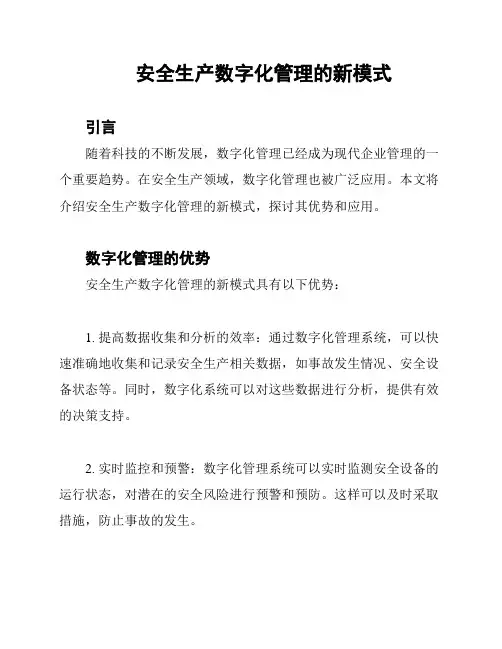 安全生产数字化管理的新模式

引言

随着科技的不断发展，数字化管理已经成为现代企业管理的一个重要趋势。在安全生产领域，数字化管理也被广泛应用。本文将介绍安全生产数字化管理的新模式，探讨其优势和应用。

数字化管理的优势

安全生产数字化管理的新模式具有以下优势：

1. 提高数据收集和分析的效率：通过数字化管理系统，可以快速准确地收集和记录安全生产相关数据，如事故发生情况、安全设备状态等。同时，数字化系统可以对这些数据进行分析，提供有效的决策支持。

2. 实时监控和预警：数字化管理系统可以实时监测安全设备的运行状态，对潜在的安全风险进行预警和预防。这样可以及时采取措施，防止事故的发生。